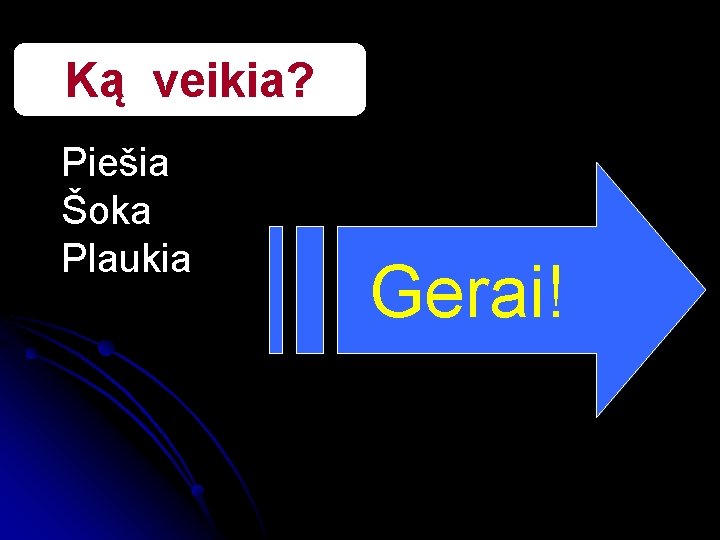 Ką veikia?

Piešia
Šoka
Plaukia

Gerai!